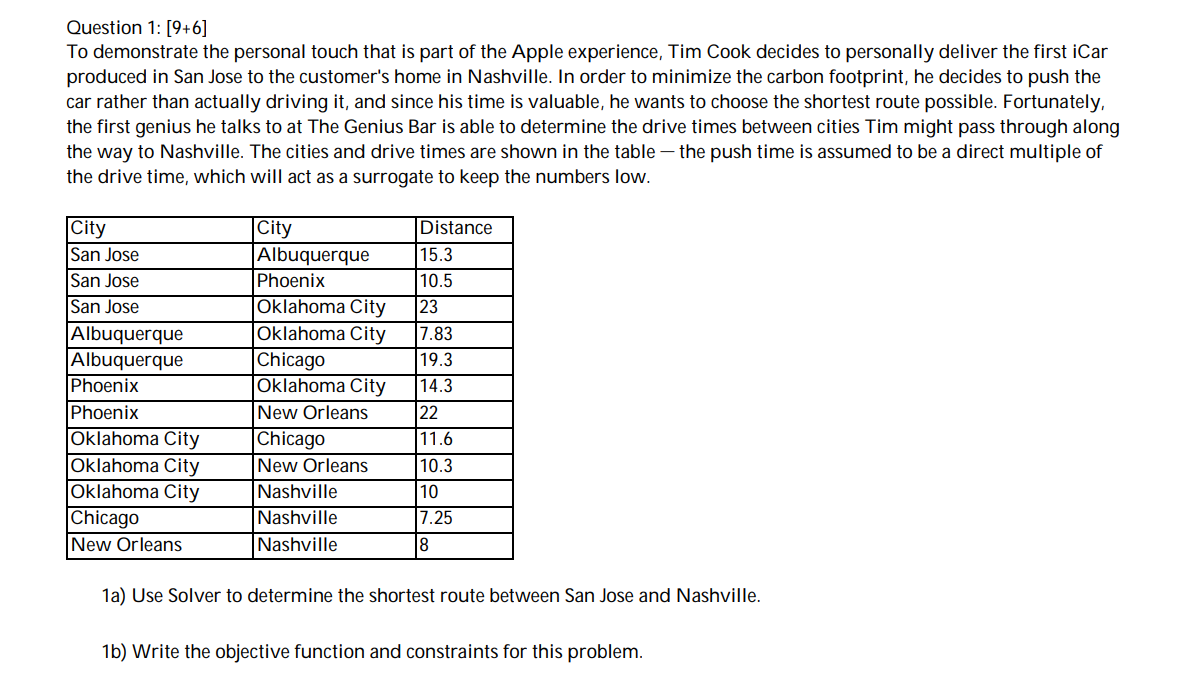 Question 1: [9+6]
To demonstrate the personal touch that is part of the Apple experience, Tim Cook decides to personally deliver the first iCar produced in San Jose to the customer's home in Nashville. In order to minimize the carbon footprint, he decides to push the car rather than actually driving it, and since his time is valuable, he wants to choose the shortest route possible. Fortunately, the first genius he talks to at The Genius Bar is able to determine the drive times between cities Tim might pass through along the way to Nashville. The cities and drive times are shown in the table — the push time is assumed to be a direct multiple of the drive time, which will act as a surrogate to keep the numbers low.

| City | City | Distance |
|---|---|---|
| San Jose | Albuquerque | 15.3 |
| San Jose | Phoenix | 10.5 |
| San Jose | Oklahoma City | 23 |
| Albuquerque | Oklahoma City | 7.83 |
| Albuquerque | Chicago | 19.3 |
| Phoenix | Oklahoma City | 14.3 |
| Phoenix | New Orleans | 22 |
| Oklahoma City | Chicago | 11.6 |
| Oklahoma City | New Orleans | 10.3 |
| Oklahoma City | Nashville | 10 |
| Chicago | Nashville | 7.25 |
| New Orleans | Nashville | 8 |

1a) Use Solver to determine the shortest route between San Jose and Nashville.

1b) Write the objective function and constraints for this problem.